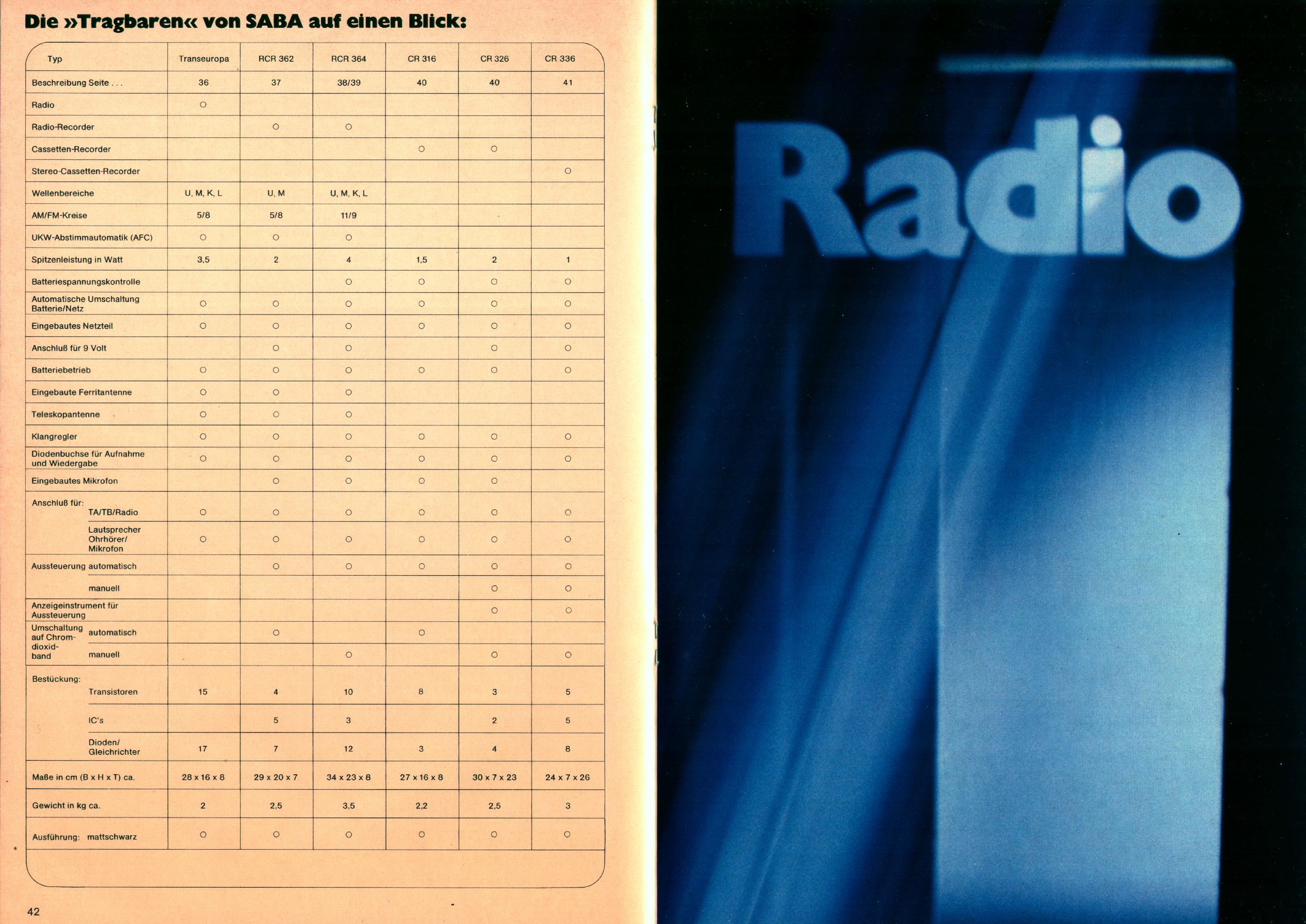 Die »Tragbaren« von SABA auf einen Blick:

| Typ | Transeuropa | RCR 362 | RCR 364 | CR 316 | CR 326 | CR 336 |
|---|---|---|---|---|---|---|
| Beschreibung Seite . . . | 36 | 37 | 38/39 | 40 | 40 | 41 |
| Radio | ○ | | | | | |
| Radio-Recorder | | ○ | ○ | | | |
| Cassetten-Recorder | | | | ○ | ○ | |
| Stereo-Cassetten-Recorder | | | | | | ○ |
| Wellenbereiche | U, M, K, L | U, M | U, M, K, L | | | |
| AM/FM-Kreise | 5/8 | 5/8 | 11/9 | | | |
| UKW-Abstimmautomatik (AFC) | ○ | ○ | ○ | | | |
| Spitzenleistung in Watt | 3,5 | 2 | 4 | 1,5 | 2 | 1 |
| Batteriespannungskontrolle | | | ○ | ○ | ○ | ○ |
| Automatische Umschaltung Batterie/Netz | ○ | ○ | ○ | ○ | ○ | ○ |
| Eingebautes Netzteil | ○ | ○ | ○ | ○ | ○ | ○ |
| Anschluß für 9 Volt | | ○ | ○ | | ○ | ○ |
| Batteriebetrieb | ○ | ○ | ○ | ○ | ○ | ○ |
| Eingebaute Ferritantenne | ○ | ○ | ○ | | | |
| Teleskopantenne | ○ | ○ | ○ | | | |
| Klangregler | ○ | ○ | ○ | ○ | ○ | ○ |
| Diodenbuchse für Aufnahme und Wiedergabe | ○ | ○ | ○ | ○ | ○ | ○ |
| Eingebautes Mikrofon | | ○ | ○ | ○ | ○ | |
| Anschluß für: TA/TB/Radio | ○ | ○ | ○ | ○ | ○ | ○ |
| Lautsprecher Ohrhörer/ Mikrofon | ○ | ○ | ○ | ○ | ○ | ○ |
| Aussteuerung automatisch | | ○ | ○ | ○ | ○ | ○ |
| manuell | | | | | ○ | ○ |
| Anzeigeinstrument für Aussteuerung | | | | | ○ | ○ |
| Umschaltung auf Chromdioxidband automatisch | | ○ | | ○ | | |
| manuell | | | ○ | | ○ | ○ |
| Bestückung: Transistoren | 15 | 4 | 10 | 8 | 3 | 5 |
| IC's | | 5 | 3 | | 2 | 5 |
| Dioden/ Gleichrichter | 17 | 7 | 12 | 3 | 4 | 8 |
| Maße in cm (B x H x T) ca. | 28 x 16 x 8 | 29 x 20 x 7 | 34 x 23 x 8 | 27 x 16 x 8 | 30 x 7 x 23 | 24 x 7 x 26 |
| Gewicht in kg ca. | 2 | 2,5 | 3,5 | 2,2 | 2,5 | 3 |
| Ausführung: mattschwarz | ○ | ○ | ○ | ○ | ○ | ○ |

42

Radio